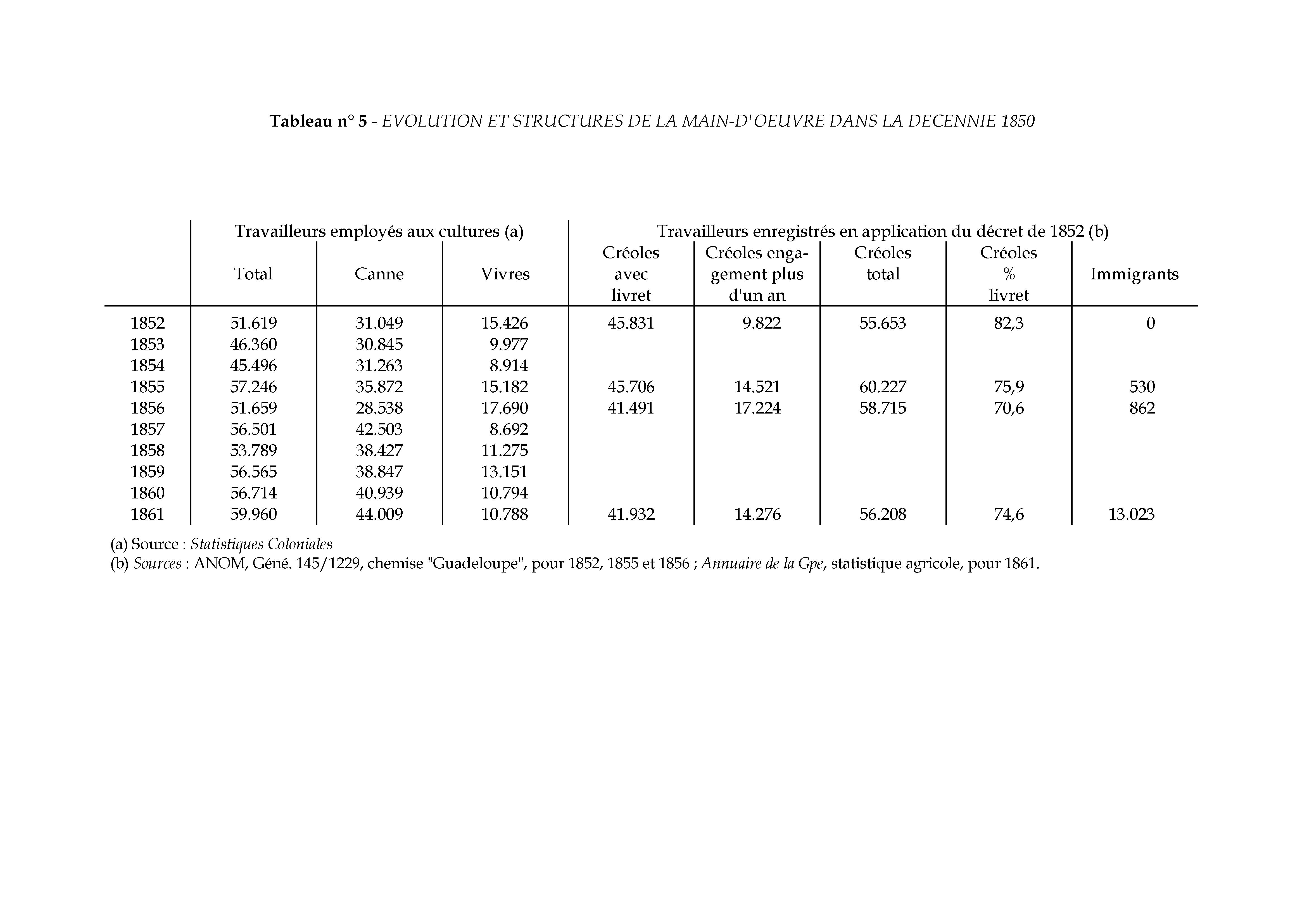 Tableau n° 5 - EVOLUTION ET STRUCTURES DE LA MAIN-D'OEUVRE DANS LA DECENNIE 1850

| | Travailleurs employés aux cultures (a) | | | Travailleurs enregistrés en application du décret de 1852 (b) | | | | |
|---|---|---|---|---|---|---|---|---|
| | Total | Canne | Vivres | Créoles avec livret | Créoles engagement plus d'un an | Créoles total | Créoles % livret | Immigrants |
| 1852 | 51.619 | 31.049 | 15.426 | 45.831 | 9.822 | 55.653 | 82,3 | 0 |
| 1853 | 46.360 | 30.845 | 9.977 | | | | | |
| 1854 | 45.496 | 31.263 | 8.914 | | | | | |
| 1855 | 57.246 | 35.872 | 15.182 | 45.706 | 14.521 | 60.227 | 75,9 | 530 |
| 1856 | 51.659 | 28.538 | 17.690 | 41.491 | 17.224 | 58.715 | 70,6 | 862 |
| 1857 | 56.501 | 42.503 | 8.692 | | | | | |
| 1858 | 53.789 | 38.427 | 11.275 | | | | | |
| 1859 | 56.565 | 38.847 | 13.151 | | | | | |
| 1860 | 56.714 | 40.939 | 10.794 | | | | | |
| 1861 | 59.960 | 44.009 | 10.788 | 41.932 | 14.276 | 56.208 | 74,6 | 13.023 |

(a) Source : Statistiques Coloniales
(b) Sources : ANOM, Géné. 145/1229, chemise "Guadeloupe", pour 1852, 1855 et 1856 ; Annuaire de la Gpe, statistique agricole, pour 1861.